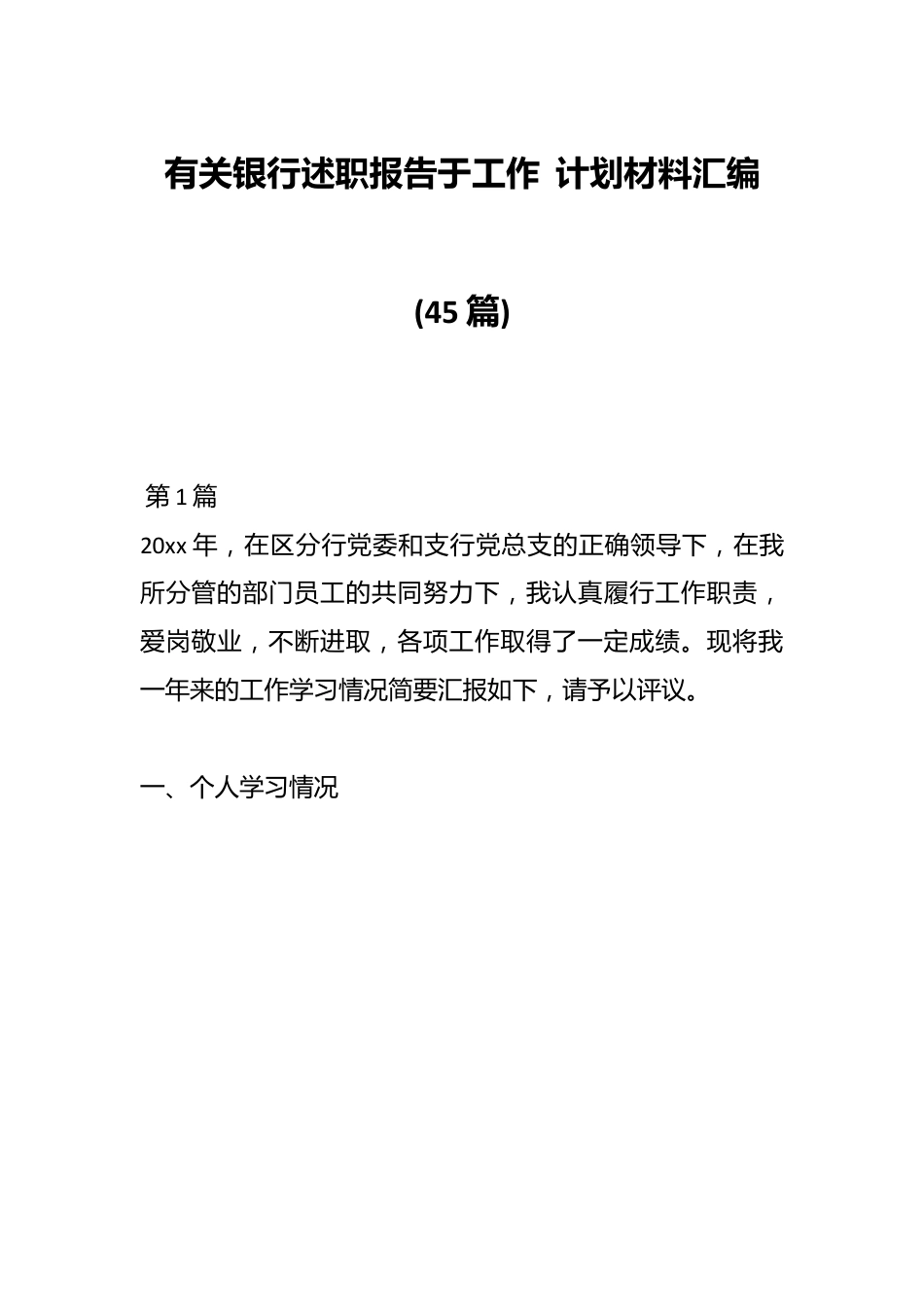 有关银行述职报告于工作 计划材料汇编

(45 篇)

第 1 篇

20xx 年，在区分行党委和支行党总支的正确领导下，在我所分管的部门员工的共同努力下，我认真履行工作职责，爱岗敬业，不断进取，各项工作取得了一定成绩。现将我一年来的工作学习情况简要汇报如下，请予以评议。

一、个人学习情况